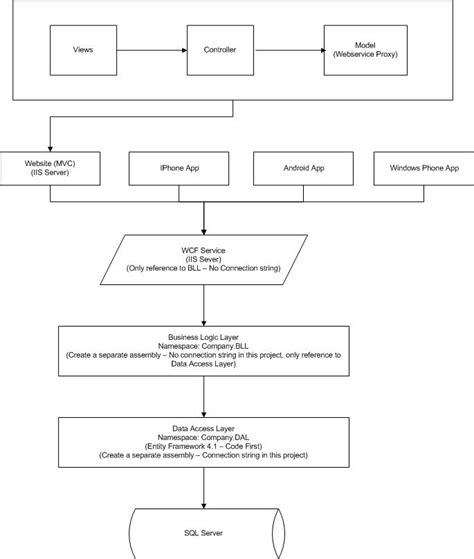 Views

Controller

Model
(Webservice Proxy)

Website (MVC)
(IIS Server)

IPhone App

Android App

Windows Phone App

WCF Service
(IIS Sever)
(Only reference to BLL – No Connection string)

Business Logic Layer
Namespace: Company.BLL
(Create a separate assembly – No connection string in this project, only reference to Data Access Layer)

Data Access Layer
Namespace: Company.DAL
(Entity Framework 4.1 – Code First)
(Create a separate assembly – Connection string in this project)

SQL Server